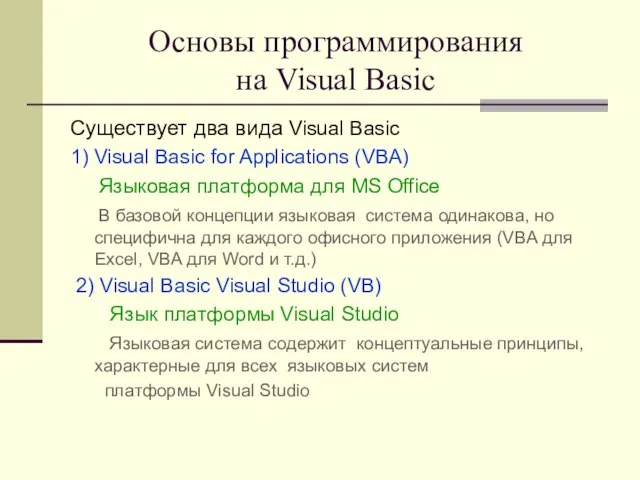 Основы программирования на Visual Basic

Существует два вида Visual Basic

1) Visual Basic for Applications (VBA)

Языковая платформа для MS Office

В базовой концепции языковая система одинакова, но специфична для каждого офисного приложения (VBA для Excel, VBA для Word и т.д.)

2) Visual Basic Visual Studio (VB)

Язык платформы Visual Studio

Языковая система содержит концептуальные принципы, характерные для всех языковых систем платформы Visual Studio